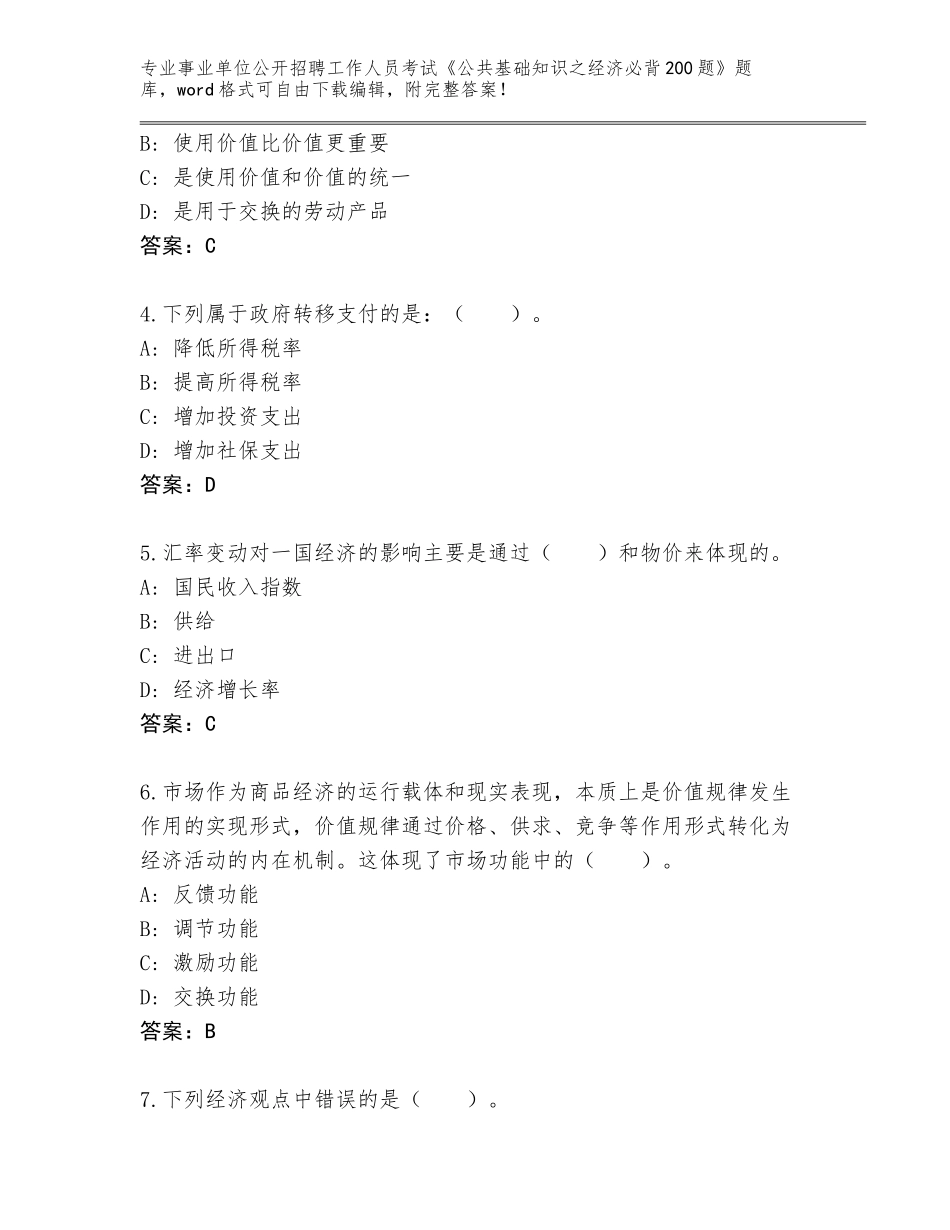 专业事业单位公开招聘工作人员考试《公共基础知识之经济必背200题》题库，word格式可自由下载编辑，附完整答案！

B：使用价值比价值更重要
C：是使用价值和价值的统一
D：是用于交换的劳动产品
答案：C

4.下列属于政府转移支付的是：（　　）。
A：降低所得税率
B：提高所得税率
C：增加投资支出
D：增加社保支出
答案：D

5.汇率变动对一国经济的影响主要是通过（　　）和物价来体现的。
A：国民收入指数
B：供给
C：进出口
D：经济增长率
答案：C

6.市场作为商品经济的运行载体和现实表现，本质上是价值规律发生作用的实现形式，价值规律通过价格、供求、竞争等作用形式转化为经济活动的内在机制。这体现了市场功能中的（　　）。
A：反馈功能
B：调节功能
C：激励功能
D：交换功能
答案：B

7.下列经济观点中错误的是（　　）。